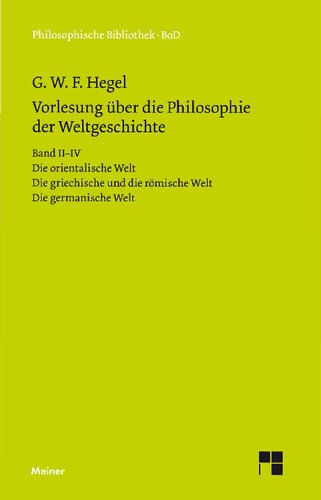 Philosophische Bibliothek · BoD

G. W. F. Hegel

Vorlesung über die Philosophie der Weltgeschichte

Band II–IV

Die orientalische Welt

Die griechische und die römische Welt

Die germanische Welt

Meiner